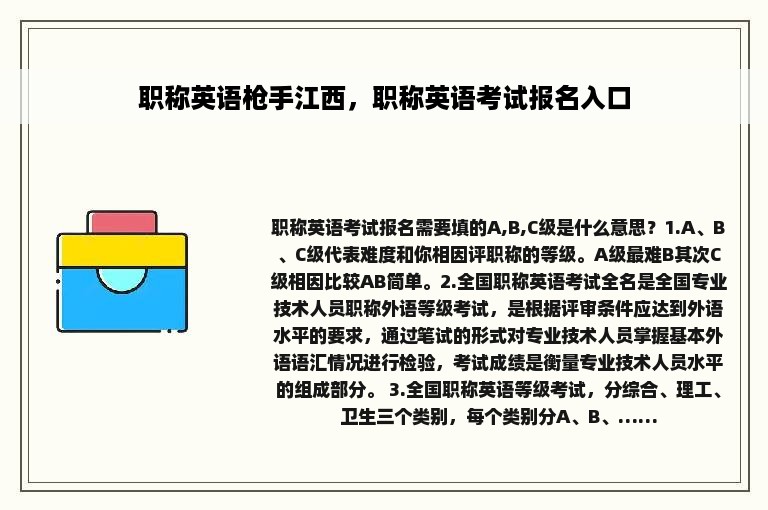 职称英语枪手江西，职称英语考试报名入口

职称英语考试报名需要填的A,B,C级是什么意思？1.A、B、C级代表难度和你相因评职称的等级。A级最难B其次C级相因比较AB简单。2.全国职称英语考试全名是全国专业技术人员职称外语等级考试，是根据评审条件应达到外语水平的要求，通过笔试的形式对专业技术人员掌握基本外语语汇情况进行检验，考试成绩是衡量专业技术人员水平的组成部分。 3.全国职称英语等级考试，分综合、理工、卫生三个类别，每个类别分A、B、......